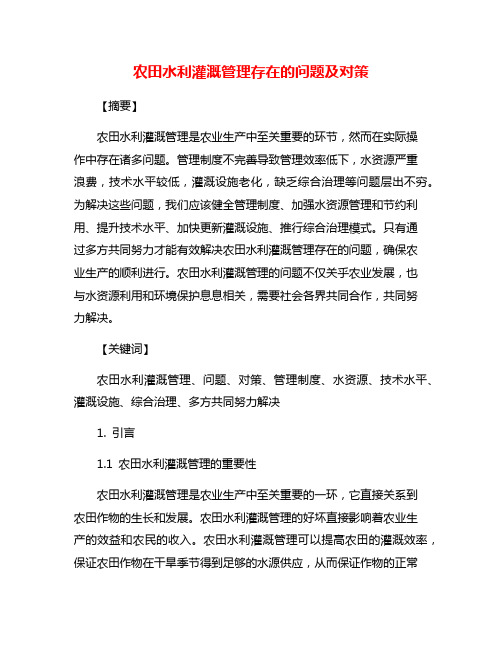 农田水利灌溉管理存在的问题及对策

【摘要】

农田水利灌溉管理是农业生产中至关重要的环节，然而在实际操作中存在诸多问题。管理制度不完善导致管理效率低下，水资源严重浪费，技术水平较低，灌溉设施老化，缺乏综合治理等问题层出不穷。为解决这些问题，我们应该健全管理制度、加强水资源管理和节约利用、提升技术水平、加快更新灌溉设施、推行综合治理模式。只有通过多方共同努力才能有效解决农田水利灌溉管理存在的问题，确保农业生产的顺利进行。农田水利灌溉管理的问题不仅关乎农业发展，也与水资源利用和环境保护息息相关，需要社会各界共同合作，共同努力解决。

【关键词】

农田水利灌溉管理、问题、对策、管理制度、水资源、技术水平、灌溉设施、综合治理、多方共同努力解决

1. 引言

1.1 农田水利灌溉管理的重要性

农田水利灌溉管理是农业生产中至关重要的一环，它直接关系到农田作物的生长和发展。农田水利灌溉管理的好坏直接影响着农业生产的效益和农民的收入。农田水利灌溉管理可以提高农田的灌溉效率，保证农田作物在干旱季节得到足够的水源供应，从而保证作物的正常